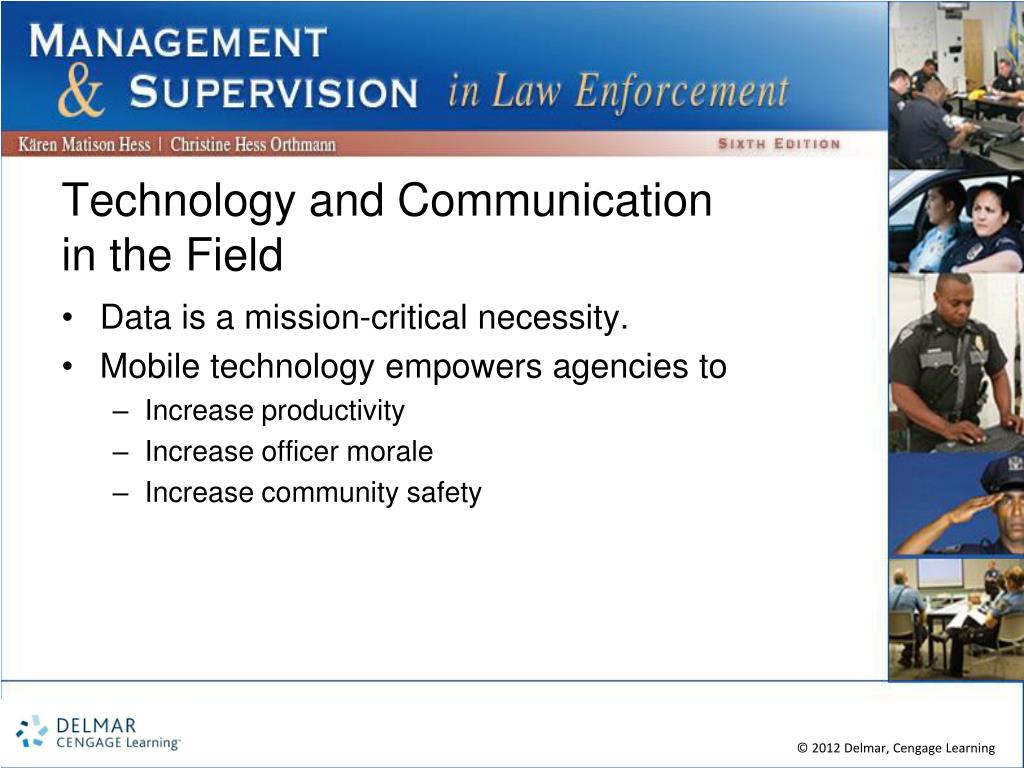 MANAGEMENT & SUPERVISION in Law Enforcement

Kären Matison Hess | Christine Hess Orthmann

SIXTH EDITION

Technology and Communication in the Field

• Data is a mission-critical necessity.
• Mobile technology empowers agencies to
– Increase productivity
– Increase officer morale
– Increase community safety

DELMAR CENGAGE Learning

© 2012 Delmar, Cengage Learning